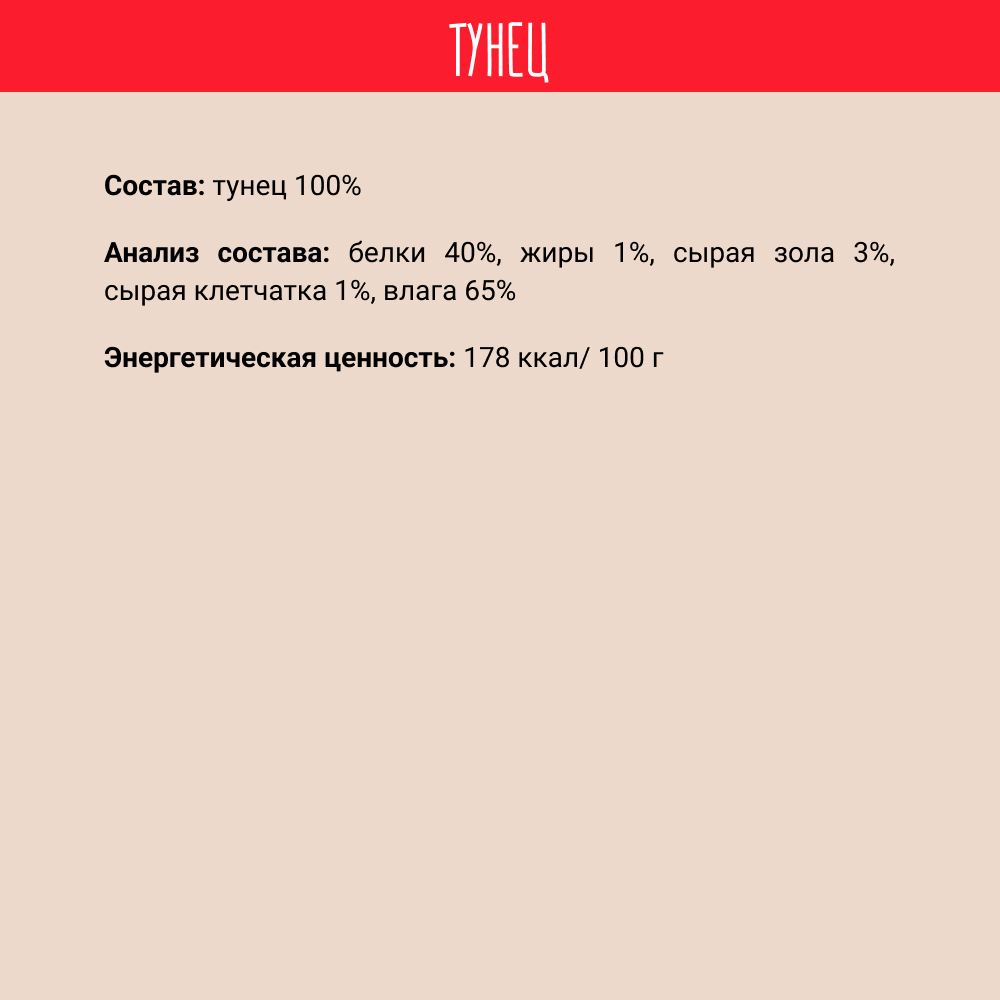 ТУНЕЦ

Состав: тунец 100%

Анализ состава: белки 40%, жиры 1%, сырая зола 3%, сырая клетчатка 1%, влага 65%

Энергетическая ценность: 178 ккал/ 100 г